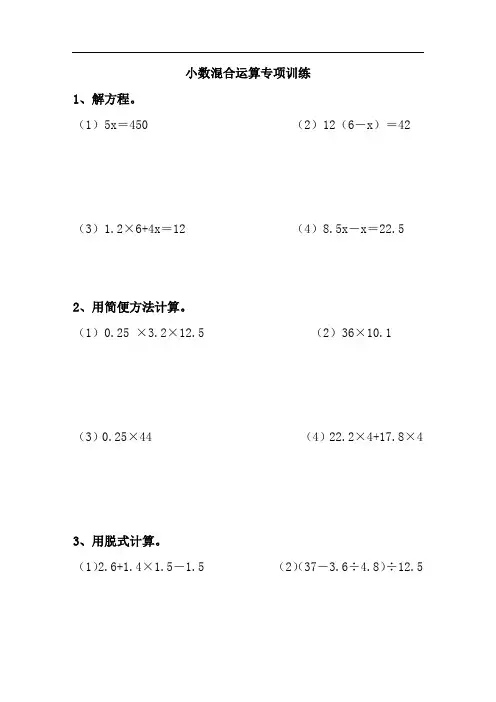 小数混合运算专项训练

1、解方程。

（1）$5x=450$

（2）$12(6-x)=42$

（3）$1.2\times6+4x=12$

（4）$8.5x-x=22.5$

2、用简便方法计算。

（1）$0.25\times3.2\times12.5$

（2）$36\times10.1$

（3）$0.25\times44$

（4）$22.2\times4+17.8\times4$

3、用脱式计算。

（1）$2.6+1.4\times1.5-1.5$

（2）$(37-3.6\div4.8)\div12.5$